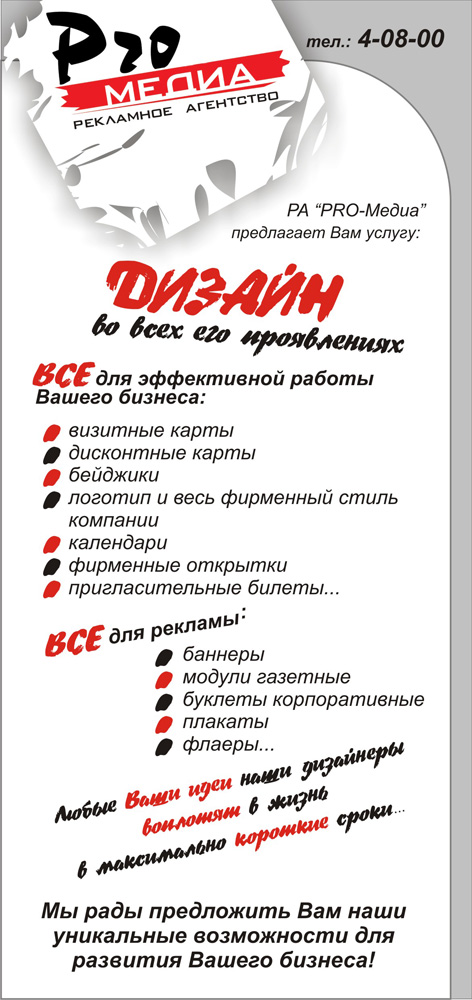 Pro
МЕДИА
РЕКЛАМНОЕ АГЕНТСТВО

тел.: 4-08-00

РА "PRO-Медиа" предлагает Вам услугу:

ДИЗАЙН
во всех его проявлениях

ВСЕ для эффективной работы Вашего бизнеса:

визитные карты
дисконтные карты
бейджики
логотип и весь фирменный стиль компании
календари
фирменные открытки
пригласительные билеты...

ВСЕ для рекламы:

баннеры
модули газетные
буклеты корпоративные
плакаты
флаеры...

Любые Ваши идеи наши дизайнеры воплотят в жизнь в максимально короткие сроки...

Мы рады предложить Вам наши уникальные возможности для развития Вашего бизнеса!